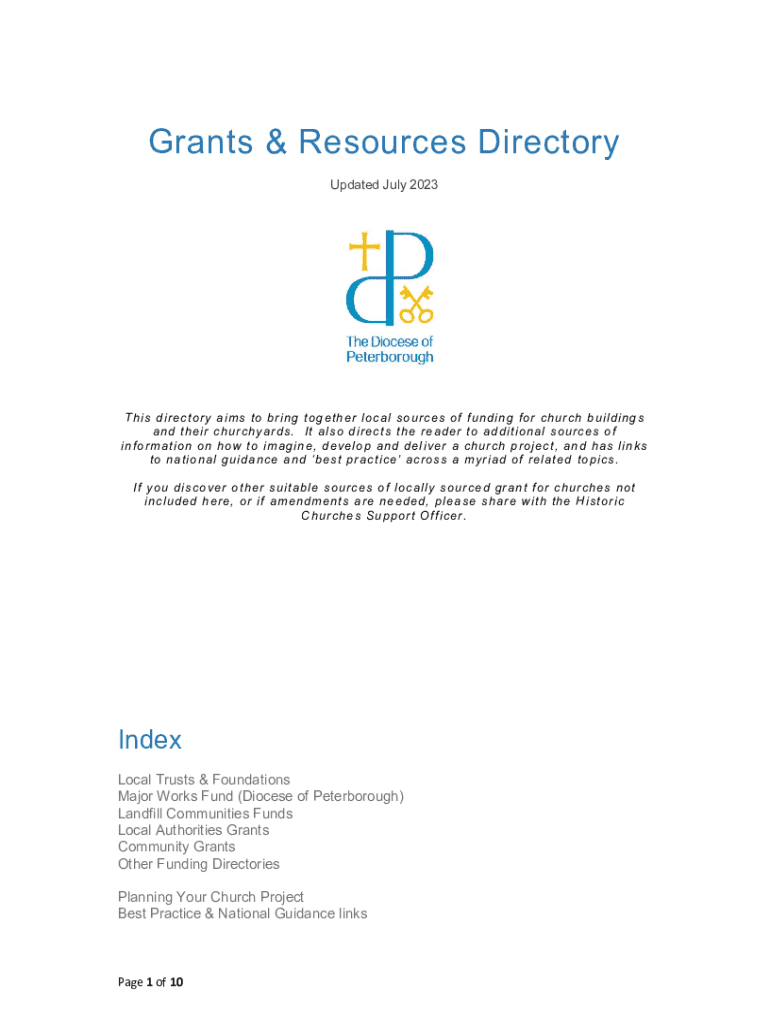 Grants & Resources Directory

Updated July 2023

The Diocese of Peterborough

This directory aims to bring together local sources of funding for church buildings and their churchyards. It also directs the reader to additional sources of information on how to imagine, develop and deliver a church project, and has links to national guidance and 'best practice' across a myriad of related topics.

If you discover other suitable sources of locally sourced grant for churches not included here, or if amendments are needed, please share with the Historic Churches Support Officer.

Index

Local Trusts & Foundations
Major Works Fund (Diocese of Peterborough)
Landfill Communities Funds
Local Authorities Grants
Community Grants
Other Funding Directories

Planning Your Church Project
Best Practice & National Guidance links

Page 1 of 10